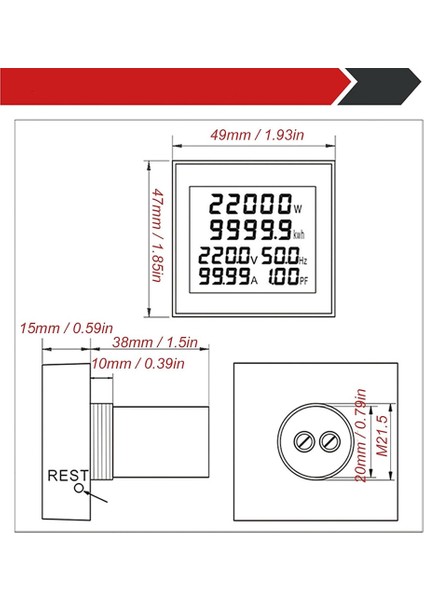 49mm / 1.93in

47mm / 1.85in

22000 W
9999.9 kwh
220.0 V 50.0 Hz
99.99 A 1.00 PF

15mm / 0.59in
38mm / 1.5in
10mm / 0.39in

REST

20mm / 0.79in
M21.5